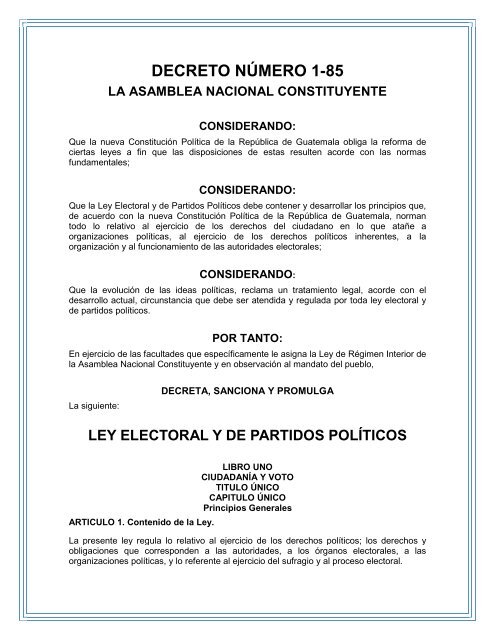 DECRETO NÚMERO 1-85

LA ASAMBLEA NACIONAL CONSTITUYENTE

CONSIDERANDO:

Que la nueva Constitución Política de la República de Guatemala obliga la reforma de ciertas leyes a fin que las disposiciones de estas resulten acorde con las normas fundamentales;

CONSIDERANDO:

Que la Ley Electoral y de Partidos Políticos debe contener y desarrollar los principios que, de acuerdo con la nueva Constitución Política de la República de Guatemala, norman todo lo relativo al ejercicio de los derechos del ciudadano en lo que atañe a organizaciones políticas, al ejercicio de los derechos políticos inherentes, a la organización y al funcionamiento de las autoridades electorales;

CONSIDERANDO:

Que la evolución de las ideas políticas, reclama un tratamiento legal, acorde con el desarrollo actual, circunstancia que debe ser atendida y regulada por toda ley electoral y de partidos políticos.

POR TANTO:

En ejercicio de las facultades que específicamente le asigna la Ley de Régimen Interior de la Asamblea Nacional Constituyente y en observación al mandato del pueblo,

DECRETA, SANCIONA Y PROMULGA

La siguiente:

LEY ELECTORAL Y DE PARTIDOS POLÍTICOS

LIBRO UNO
CIUDADANÍA Y VOTO
TITULO ÚNICO
CAPITULO ÚNICO
Principios Generales

ARTICULO 1. Contenido de la Ley.

La presente ley regula lo relativo al ejercicio de los derechos políticos; los derechos y obligaciones que corresponden a las autoridades, a los órganos electorales, a las organizaciones políticas, y lo referente al ejercicio del sufragio y al proceso electoral.